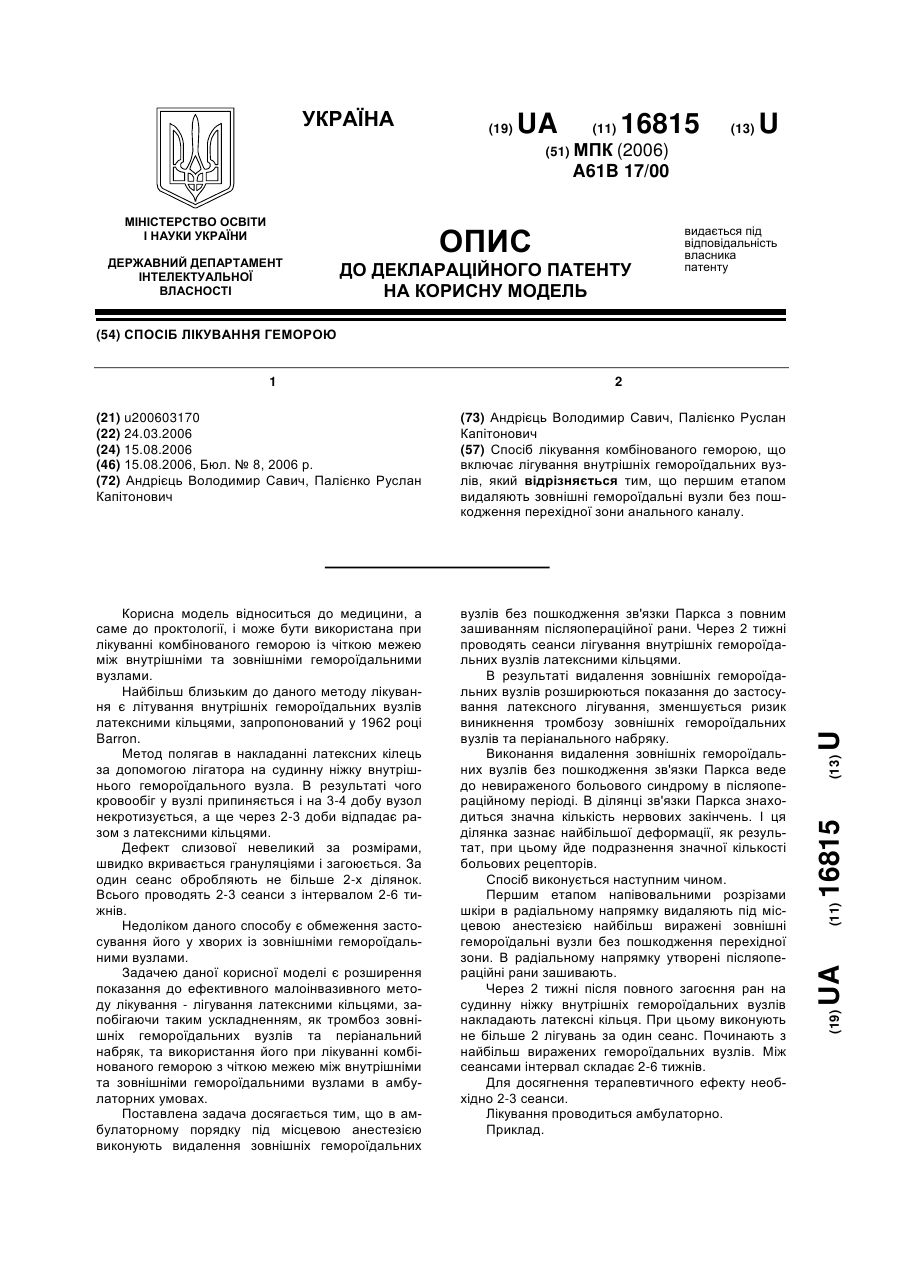 УКРАЇНА

(19) UA (11) 16815 (13) U

(51) МПК (2006)
A61B 17/00

МІНІСТЕРСТВО ОСВІТИ І НАУКИ УКРАЇНИ

ДЕРЖАВНИЙ ДЕПАРТАМЕНТ ІНТЕЛЕКТУАЛЬНОЇ ВЛАСНОСТІ

ОПИС
ДО ДЕКЛАРАЦІЙНОГО ПАТЕНТУ НА КОРИСНУ МОДЕЛЬ

видається під відповідальність власника патенту

(54) СПОСІБ ЛІКУВАННЯ ГЕМОРОЮ

1

(21) u200603170
(22) 24.03.2006
(24) 15.08.2006
(46) 15.08.2006, Бюл. № 8, 2006 р.
(72) Андрієць Володимир Савич, Палієнко Руслан Капітонович

2

(73) Андрієць Володимир Савич, Палієнко Руслан Капітонович
(57) Спосіб лікування комбінованого геморою, що включає лігування внутрішніх гемороїдальних вузлів, який відрізняється тим, що першим етапом видаляють зовнішні гемороїдальні вузли без пошкодження перехідної зони анального каналу.

Корисна модель відноситься до медицини, а саме до проктології, і може бути використана при лікуванні комбінованого геморою із чіткою межею між внутрішніми та зовнішніми гемороїдальними вузлами.

Найбільш близьким до даного методу лікування є літування внутрішніх гемороїдальних вузлів латексними кільцями, запропонований у 1962 році Barron.

Метод полягав в накладанні латексних кілець за допомогою лігатора на судинну ніжку внутрішнього гемороїдального вузла. В результаті чого кровообіг у вузлі припиняється і на 3-4 добу вузол некротизується, а ще через 2-3 доби відпадає разом з латексними кільцями.

Дефект слизової невеликий за розмірами, швидко вкривається грануляціями і загоюється. За один сеанс обробляють не більше 2-х ділянок. Всього проводять 2-3 сеанси з інтервалом 2-6 тижнів.

Недоліком даного способу є обмеження застосування його у хворих із зовнішніми гемороїдальними вузлами.

Задачею даної корисної моделі є розширення показання до ефективного малоінвазивного методу лікування - лігування латексними кільцями, запобігаючи таким ускладненням, як тромбоз зовнішніх гемороїдальних вузлів та періанальний набряк, та використання його при лікуванні комбінованого геморою з чіткою межею між внутрішніми та зовнішніми гемороїдальними вузлами в амбулаторних умовах.

Поставлена задача досягається тим, що в амбулаторному порядку під місцевою анестезією виконують видалення зовнішніх гемороїдальних вузлів без пошкодження зв'язки Паркса з повним зашиванням післяопераційної рани. Через 2 тижні проводять сеанси лігування внутрішніх гемороїдальних вузлів латексними кільцями.

В результаті видалення зовнішніх гемороїдальних вузлів розширюються показання до застосування латексного лігування, зменшується ризик виникнення тромбозу зовнішніх гемороїдальних вузлів та періанального набряку.

Виконання видалення зовнішніх гемороїдальних вузлів без пошкодження зв'язки Паркса веде до невираженого больового синдрому в післяопераційному періоді. В ділянці зв'язки Паркса знаходиться значна кількість нервових закінчень. І ця ділянка зазнає найбільшої деформації, як результат, при цьому йде подразнення значної кількості больових рецепторів.

Спосіб виконується наступним чином.

Першим етапом напівовальними розрізами шкіри в радіальному напрямку видаляють під місцевою анестезією найбільш виражені зовнішні гемороїдальні вузли без пошкодження перехідної зони. В радіальному напрямку утворені післяопераційні рани зашивають.

Через 2 тижні після повного загоєння ран на судинну ніжку внутрішніх гемороїдальних вузлів накладають латексні кільця. При цьому виконують не більше 2 лігувань за один сеанс. Починають з найбільш виражених гемороїдальних вузлів. Між сеансами інтервал складає 2-6 тижнів.

Для досягнення терапевтичного ефекту необхідно 2-3 сеанси.

Лікування проводиться амбулаторно.

Приклад.

(19) UA (11) 16815 (13) U